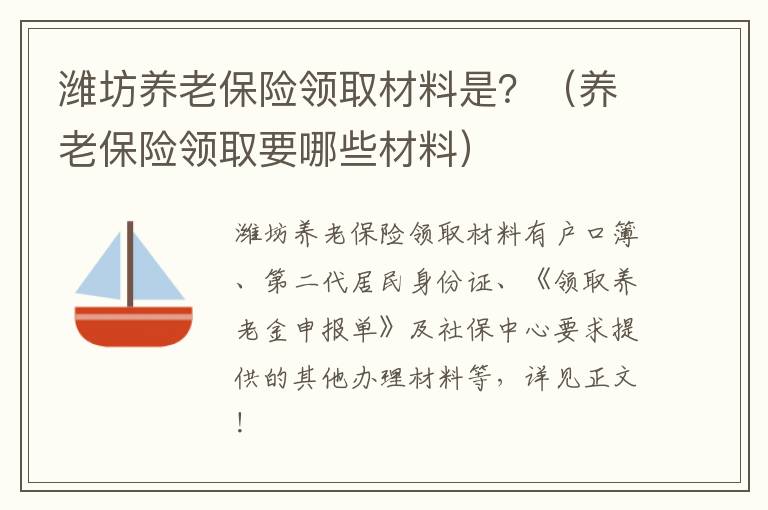 潍坊养老保险领取材料是？（养老保险领取要哪些材料）

潍坊养老保险领取材料有户口簿、第二代居民身份证、《领取养老金申报单》及社保中心要求提供的其他办理材料等，详见正文！